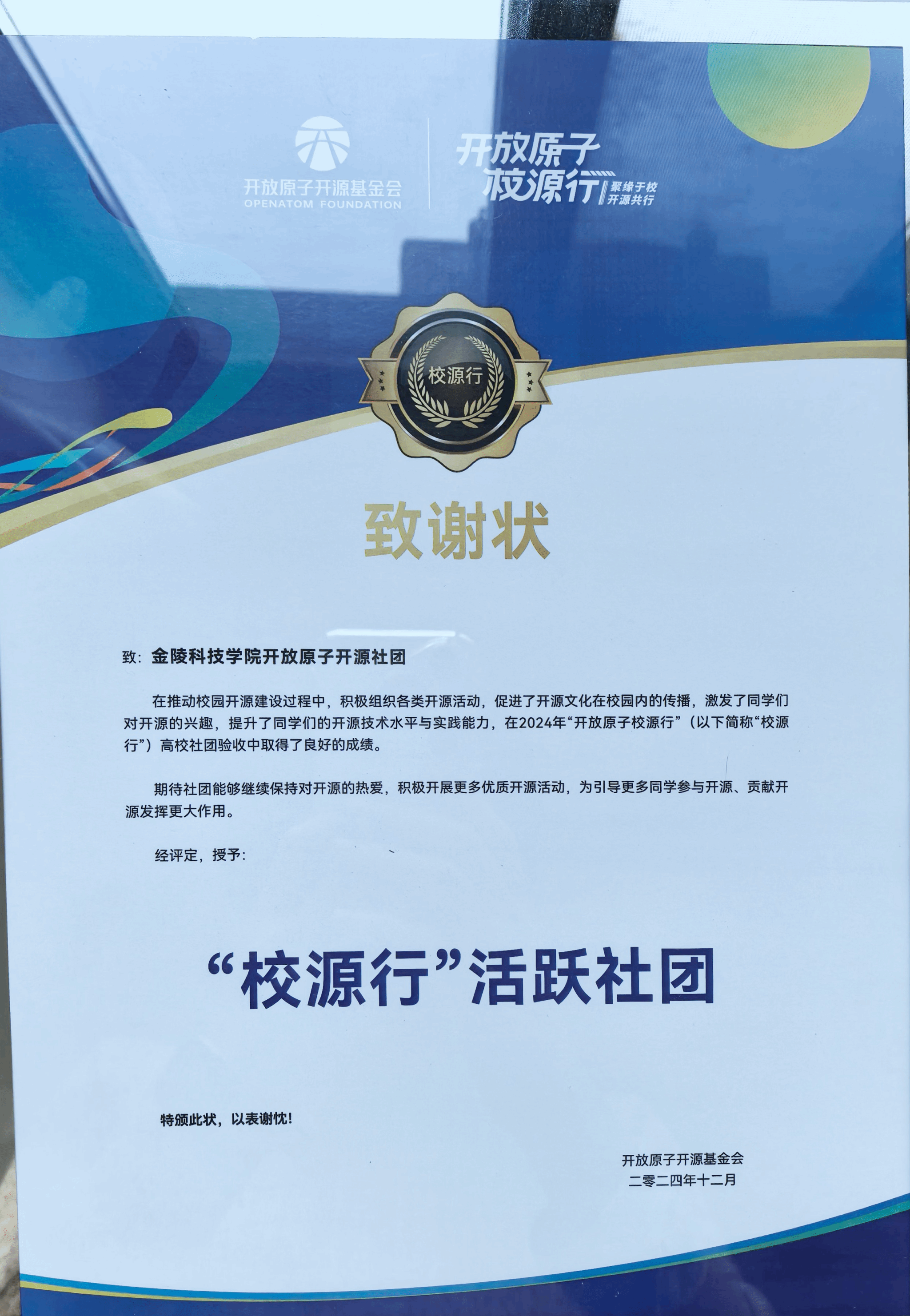 开放原子开源基金会
OPENATOM FOUNDATION

开放原子
校源行
聚缘于校
开源共行

校源行

致谢状

致：金陵科技学院开放原子开源社团

在推动校园开源建设过程中，积极组织各类开源活动，促进了开源文化在校园内的传播，激发了同学们对开源的兴趣，提升了同学们的开源技术水平与实践能力，在2024年“开放原子校源行”（以下简称“校源行”）高校社团验收中取得了良好的成绩。

期待社团能够继续保持对开源的热爱，积极开展更多优质开源活动，为引导更多同学参与开源、贡献开源发挥更大作用。

经评定，授予：

“校源行”活跃社团

特颁此状，以表谢忱！

开放原子开源基金会
二零二四年十二月